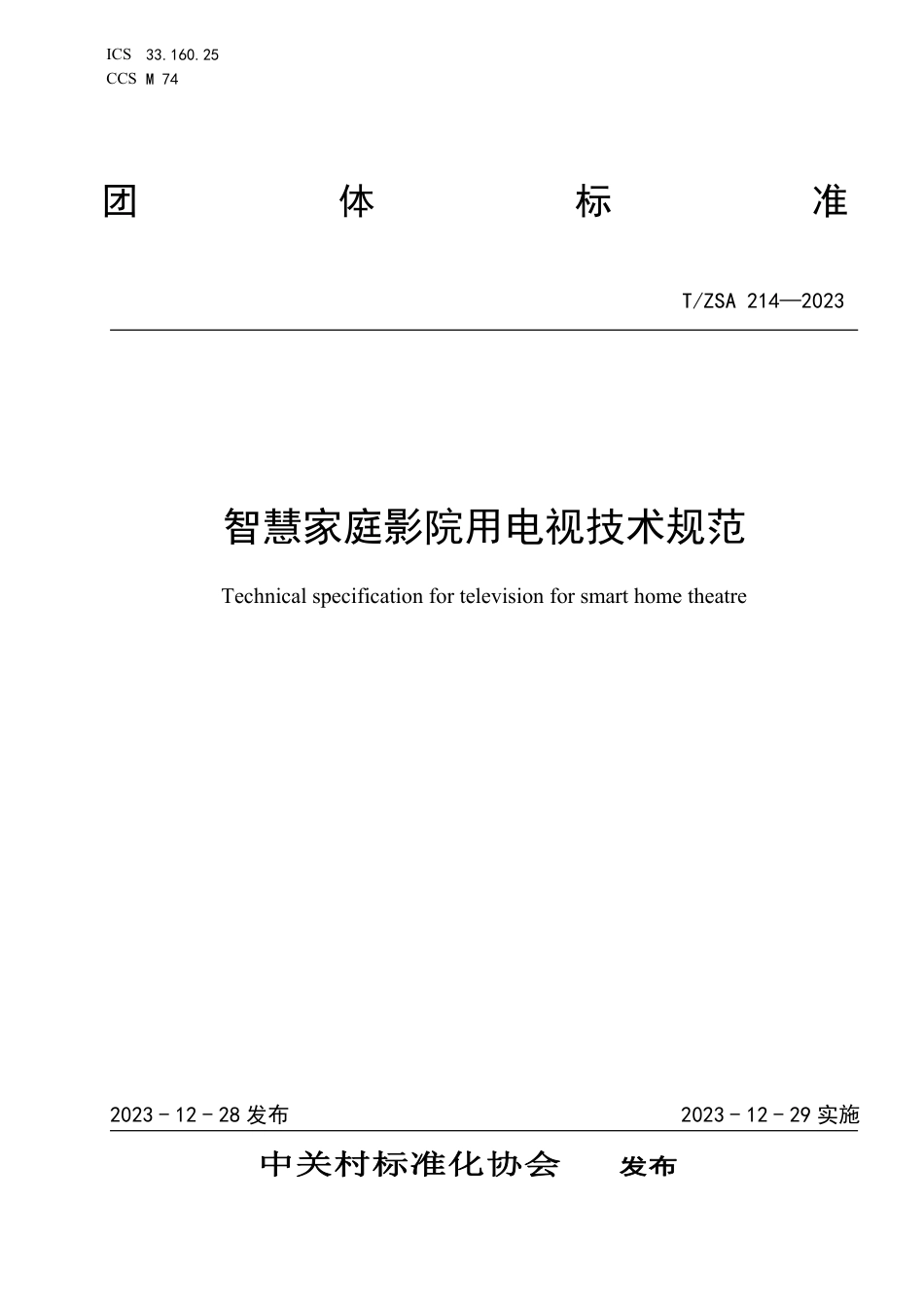 ICS 33.160.25
CCS M 74

团 体 标 准

T/ZSA 214—2023

智慧家庭影院用电视技术规范

Technical specification for television for smart home theatre

2023 - 12 - 28 发布

2023 - 12 - 29 实施

中关村标准化协会 发布